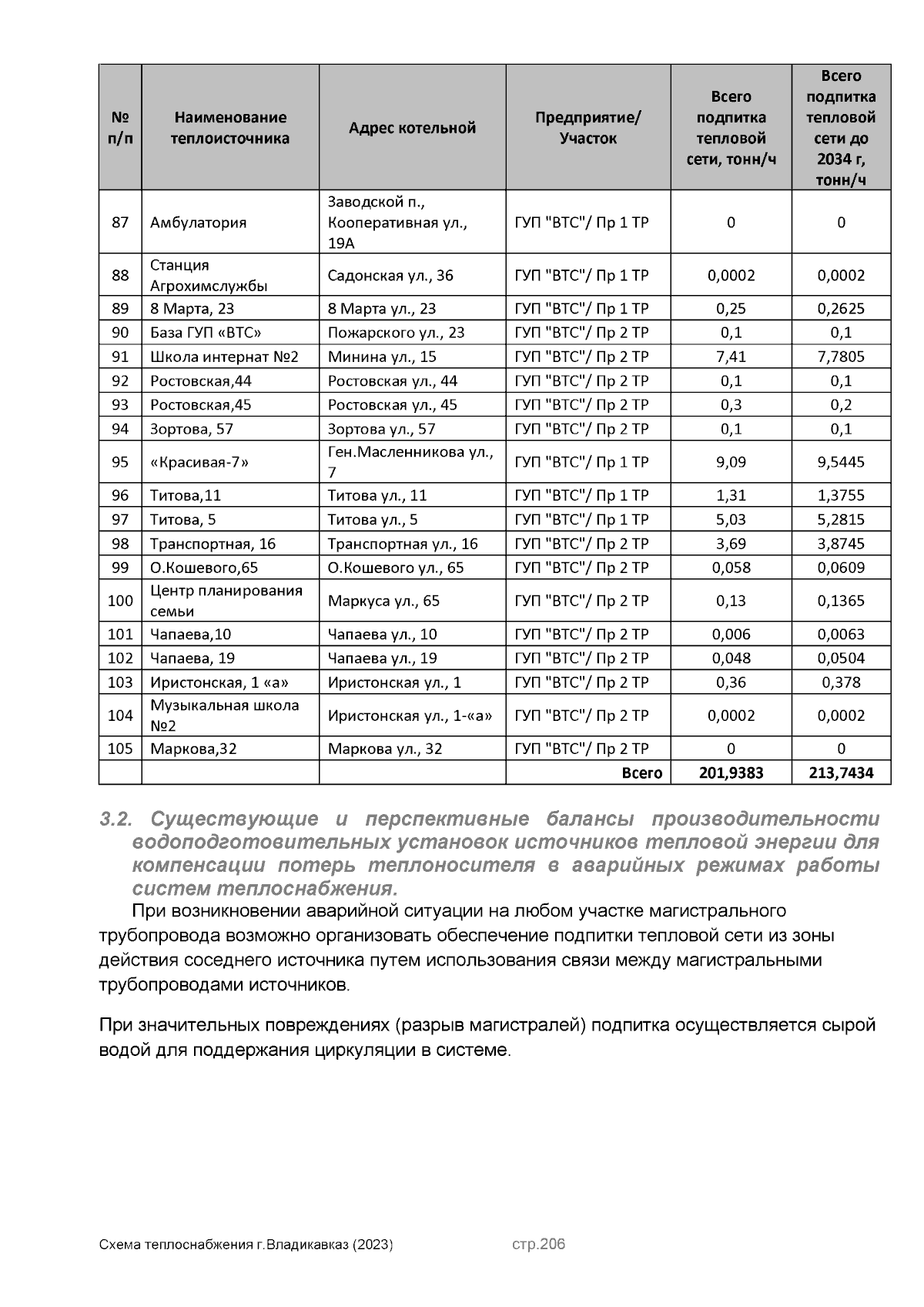 | № п/п | Наименование теплоисточника | Адрес котельной | Предприятие/ Участок | Всего подпитка тепловой сети, тонн/ч | Всего подпитка тепловой сети до 2034 г, тонн/ч |
|---|---|---|---|---|---|
| 87 | Амбулатория | Заводской п., Кооперативная ул., 19А | ГУП "ВТС"/ Пр 1 ТР | 0 | 0 |
| 88 | Станция Агрохимслужбы | Садонская ул., 36 | ГУП "ВТС"/ Пр 1 ТР | 0,0002 | 0,0002 |
| 89 | 8 Марта, 23 | 8 Марта ул., 23 | ГУП "ВТС"/ Пр 1 ТР | 0,25 | 0,2625 |
| 90 | База ГУП «ВТС» | Пожарского ул., 23 | ГУП "ВТС"/ Пр 2 ТР | 0,1 | 0,1 |
| 91 | Школа интернат №2 | Минина ул., 15 | ГУП "ВТС"/ Пр 2 ТР | 7,41 | 7,7805 |
| 92 | Ростовская,44 | Ростовская ул., 44 | ГУП "ВТС"/ Пр 2 ТР | 0,1 | 0,1 |
| 93 | Ростовская,45 | Ростовская ул., 45 | ГУП "ВТС"/ Пр 2 ТР | 0,3 | 0,2 |
| 94 | Зортова, 57 | Зортова ул., 57 | ГУП "ВТС"/ Пр 2 ТР | 0,1 | 0,1 |
| 95 | «Красивая-7» | Ген.Масленникова ул., 7 | ГУП "ВТС"/ Пр 1 ТР | 9,09 | 9,5445 |
| 96 | Титова,11 | Титова ул., 11 | ГУП "ВТС"/ Пр 1 ТР | 1,31 | 1,3755 |
| 97 | Титова, 5 | Титова ул., 5 | ГУП "ВТС"/ Пр 1 ТР | 5,03 | 5,2815 |
| 98 | Транспортная, 16 | Транспортная ул., 16 | ГУП "ВТС"/ Пр 2 ТР | 3,69 | 3,8745 |
| 99 | О.Кошевого,65 | О.Кошевого ул., 65 | ГУП "ВТС"/ Пр 2 ТР | 0,058 | 0,0609 |
| 100 | Центр планирования семьи | Маркуса ул., 65 | ГУП "ВТС"/ Пр 2 ТР | 0,13 | 0,1365 |
| 101 | Чапаева,10 | Чапаева ул., 10 | ГУП "ВТС"/ Пр 2 ТР | 0,006 | 0,0063 |
| 102 | Чапаева, 19 | Чапаева ул., 19 | ГУП "ВТС"/ Пр 2 ТР | 0,048 | 0,0504 |
| 103 | Иристонская, 1 «а» | Иристонская ул., 1 | ГУП "ВТС"/ Пр 2 ТР | 0,36 | 0,378 |
| 104 | Музыкальная школа №2 | Иристонская ул., 1-«а» | ГУП "ВТС"/ Пр 2 ТР | 0,0002 | 0,0002 |
| 105 | Маркова,32 | Маркова ул., 32 | ГУП "ВТС"/ Пр 2 ТР | 0 | 0 |
| | | | Всего | 201,9383 | 213,7434 |

3.2. Существующие и перспективные балансы производительности водоподготовительных установок источников тепловой энергии для компенсации потерь теплоносителя в аварийных режимах работы систем теплоснабжения.

При возникновении аварийной ситуации на любом участке магистрального трубопровода возможно организовать обеспечение подпитки тепловой сети из зоны действия соседнего источника путем использования связи между магистральными трубопроводами источников.

При значительных повреждениях (разрыв магистралей) подпитка осуществляется сырой водой для поддержания циркуляции в системе.

Схема теплоснабжения г.Владикавказ (2023) стр.206